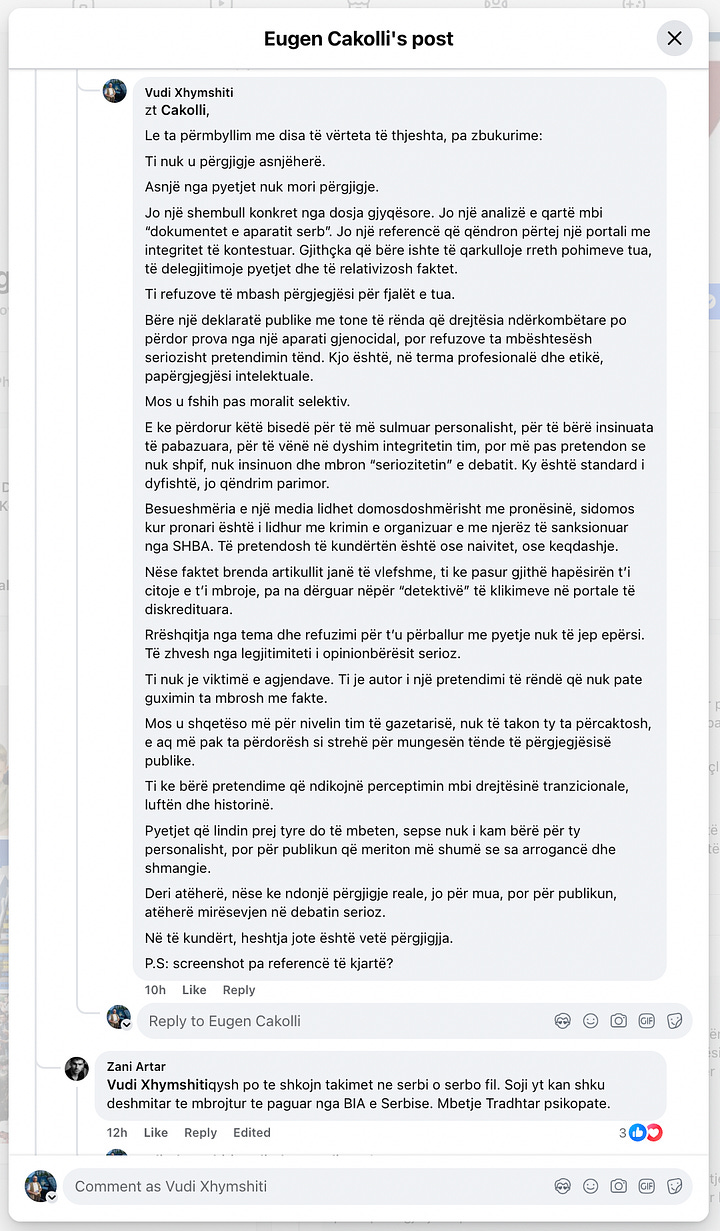 Eugen Cakolli's post

Vudi Xhymshiti
zt Cakolli,

Le ta përmbyllim me disa të vërteta të thjeshta, pa zbukurime:

Ti nuk u përgjigje asnjëherë.

Asnjë nga pyetjet nuk mori përgjigje.

Jo një shembull konkret nga dosja gjyqësore. Jo një analizë e qartë mbi "dokumentet e aparatit serb". Jo një referencë që qëndron përtej një portali me integritet të kontestuar. Gjithçka që bëre ishte të qarkulloje rreth pohimeve tua, të delegjitimoje pyetjet dhe të relativizosh faktet.

Ti refuzove të mbash përgjegjësi për fjalët e tua.

Bëre një deklaratë publike me tone të rënda që drejtësia ndërkombëtare po përdor prova nga një aparati gjenocidal, por refuzove ta mbështesësh seriozisht pretendimin tënd. Kjo është, në terma profesionalë dhe etikë, papërgjegjësi intelektuale.

Mos u fshih pas moralit selektiv.

E ke përdorur këtë bisedë për të më sulmuar personalisht, për të bërë insinuata të pabazuara, për të vënë në dyshim integritetin tim, por më pas pretendon se nuk shpif, nuk insinuon dhe mbron "seriozitetin" e debatit. Ky është standard i dyfishtë, jo qëndrim parimor.

Besueshmëria e një media lidhet domosdoshmërisht me pronësinë, sidomos kur pronari është i lidhur me krimin e organizuar e me njerëz të sanksionuar nga SHBA. Të pretendosh të kundërtën është ose naivitet, ose keqdashje.

Nëse faktet brenda artikullit janë të vlefshme, ti ke pasur gjithë hapësirën t'i citoje e t'i mbroje, pa na dërguar nëpër "detektivë" të klikimeve në portale të diskredituara.

Rrëshqitja nga tema dhe refuzimi për t'u përballur me pyetje nuk të jep epërsi. Të zhvesh nga legjitimiteti i opinionbërësit serioz.

Ti nuk je viktimë e agjendave. Ti je autor i një pretendimi të rëndë që nuk pate guximin ta mbrosh me fakte.

Mos u shqetëso më për nivelin tim të gazetarisë, nuk të takon ty ta përcaktosh, e aq më pak ta përdorësh si strehë për mungesën tënde të përgjegjësisë publike.

Ti ke bërë pretendime që ndikojnë perceptimin mbi drejtësinë tranzicionale, luftën dhe historinë.

Pyetjet që lindin prej tyre do të mbeten, sepse nuk i kam bërë për ty personalisht, por për publikun që meriton më shumë se sa arrogancë dhe shmangie.

Deri atëherë, nëse ke ndonjë përgjigje reale, jo për mua, por për publikun, atëherë mirësevjen në debatin serioz.

Në të kundërt, heshtja jote është vetë përgjigjja.

P.S: screenshot pa referencë të kjartë?

10h Like Reply

Reply to Eugen Cakolli

Zani Artar
Vudi Xhymshitiqysh po te shkojn takimet ne serbi o serbo fil. Soji yt kan shku deshmitar te mbrojtur te paguar nga BIA e Serbise. Mbetje Tradhtar psikopate.

12h Like Reply Edited 3

Comment as Vudi Xhymshiti